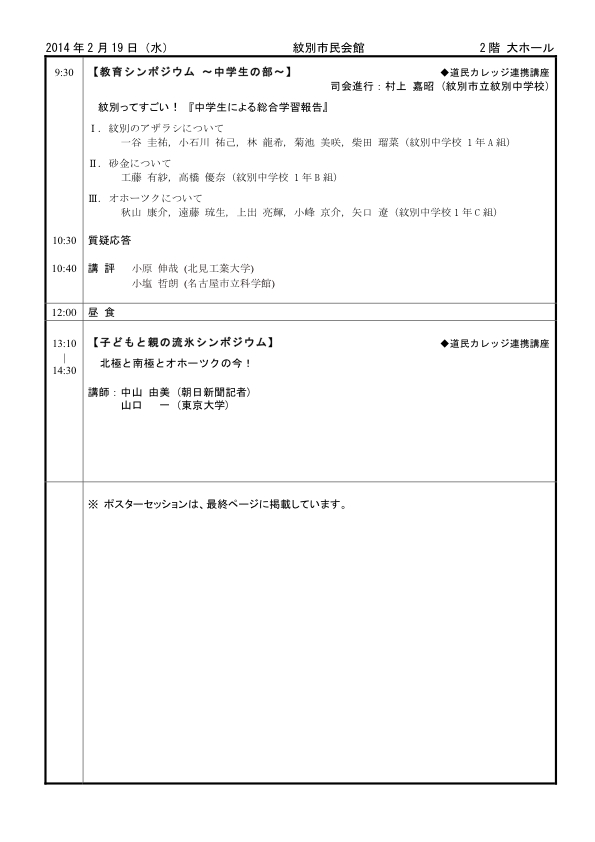 2014 年 2 月 19 日（水）　紋別市民会館　2 階 大ホール

9:30 【教育シンポジウム ～中学生の部～】 ◆道民カレッジ連携講座

司会進行：村上 嘉昭（紋別市立紋別中学校）

紋別ってすごい！『中学生による総合学習報告』

Ⅰ．紋別のアザラシについて
一谷 圭祐，小石川 祐己，林 龍希，菊池 美咲，柴田 瑠菜（紋別中学校 1 年 A 組）

Ⅱ．砂金について
工藤 有紗，高橋 優奈（紋別中学校 1 年 B 組）

Ⅲ．オホーツクについて
秋山 康介，遠藤 琉生，上出 亮輝，小峰 京介，矢口 遼（紋別中学校 1 年 C 組）

10:30 質疑応答

10:40 講 評　小原 伸哉（北見工業大学）
小塩 哲朗（名古屋市立科学館）

12:00 昼 食

13:10 | 14:30 【子どもと親の流氷シンポジウム】 ◆道民カレッジ連携講座

北極と南極とオホーツクの今！

講師：中山 由美（朝日新聞記者）
山口 一（東京大学）

※ ポスターセッションは、最終ページに掲載しています。